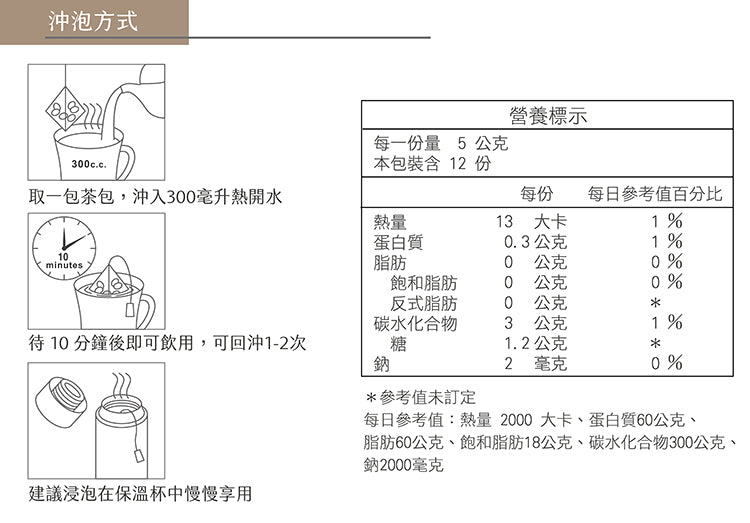 沖泡方式

300c.c.

取一包茶包，沖入300毫升熱開水

10 minutes

待 10 分鐘後即可飲用，可回沖1-2次

建議浸泡在保溫杯中慢慢享用

營養標示

每一份量 5 公克
本包裝含 12 份

| | 每份 | 每日參考值百分比 |
|---|---|---|
| 熱量 | 13 大卡 | 1 % |
| 蛋白質 | 0.3 公克 | 1 % |
| 脂肪 | 0 公克 | 0 % |
| 飽和脂肪 | 0 公克 | 0 % |
| 反式脂肪 | 0 公克 | ＊ |
| 碳水化合物 | 3 公克 | 1 % |
| 糖 | 1.2 公克 | ＊ |
| 鈉 | 2 毫克 | 0 % |

＊參考值未訂定
每日參考值：熱量 2000 大卡、蛋白質60公克、脂肪60公克、飽和脂肪18公克、碳水化合物300公克、鈉2000毫克